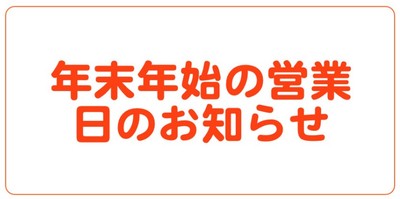 年末年始の営業日のお知らせ